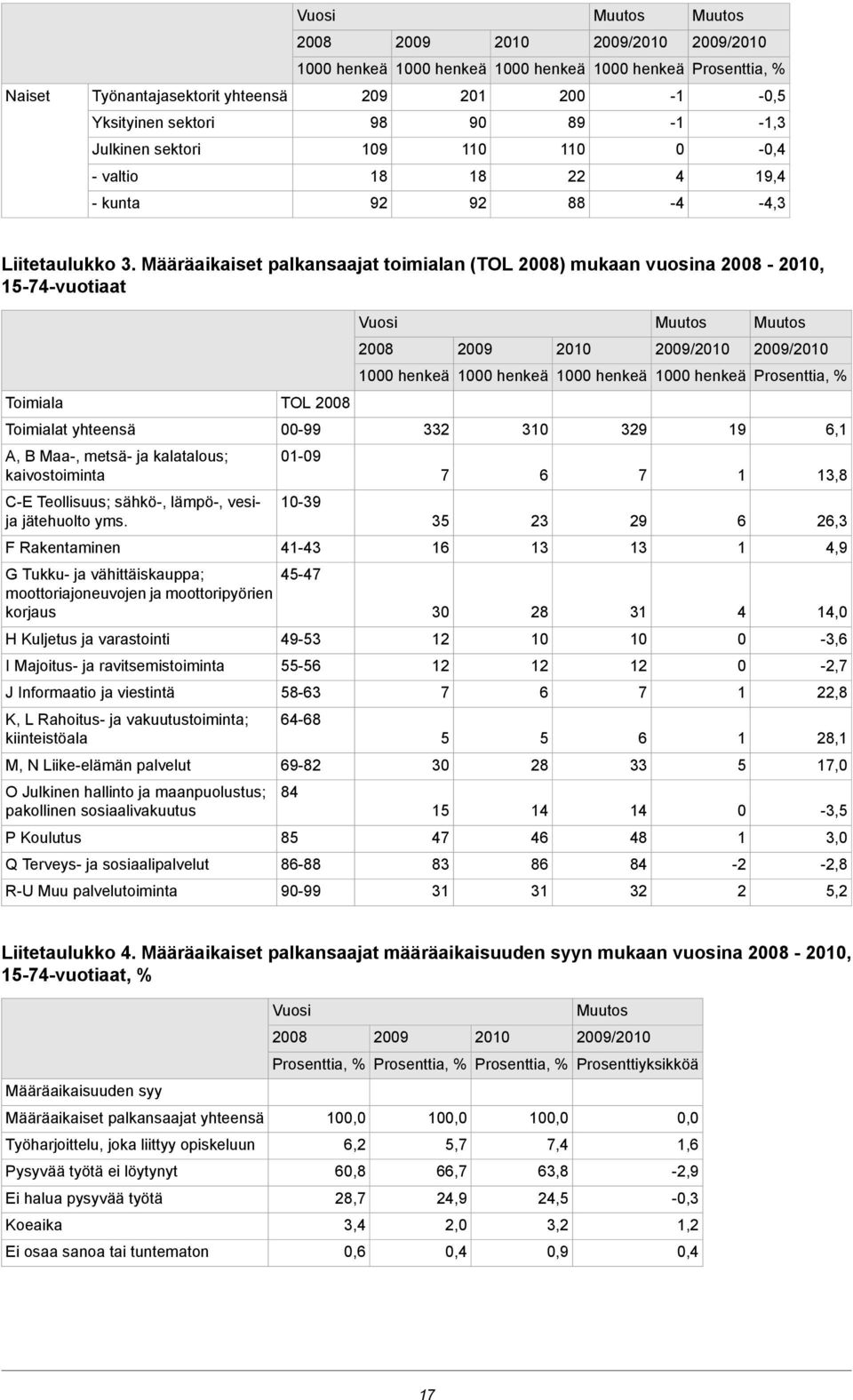 | | | Vuosi | | | Muutos | Muutos |
|---|---|---|---|---|---|---|
| | | 2008 | 2009 | 2010 | 2009/2010 | 2009/2010 |
| | | 1000 henkeä | 1000 henkeä | 1000 henkeä | 1000 henkeä | Prosenttia, % |
| Naiset | Työnantajasektorit yhteensä | 209 | 201 | 200 | -1 | -0,5 |
| | Yksityinen sektori | 98 | 90 | 89 | -1 | -1,3 |
| | Julkinen sektori | 109 | 110 | 110 | 0 | -0,4 |
| | - valtio | 18 | 18 | 22 | 4 | 19,4 |
| | - kunta | 92 | 92 | 88 | -4 | -4,3 |

Liitetaulukko 3. Määräaikaiset palkansaajat toimialan (TOL 2008) mukaan vuosina 2008 - 2010, 15-74-vuotiaat

| | | Vuosi | | | Muutos | Muutos |
|---|---|---|---|---|---|---|
| | | 2008 | 2009 | 2010 | 2009/2010 | 2009/2010 |
| | | 1000 henkeä | 1000 henkeä | 1000 henkeä | 1000 henkeä | Prosenttia, % |
| Toimiala | TOL 2008 | | | | | |
| Toimialat yhteensä | 00-99 | 332 | 310 | 329 | 19 | 6,1 |
| A, B Maa-, metsä- ja kalatalous; kaivostoiminta | 01-09 | 7 | 6 | 7 | 1 | 13,8 |
| C-E Teollisuus; sähkö-, lämpö-, vesi- ja jätehuolto yms. | 10-39 | 35 | 23 | 29 | 6 | 26,3 |
| F Rakentaminen | 41-43 | 16 | 13 | 13 | 1 | 4,9 |
| G Tukku- ja vähittäiskauppa; moottoriajoneuvojen ja moottoripyörien korjaus | 45-47 | 30 | 28 | 31 | 4 | 14,0 |
| H Kuljetus ja varastointi | 49-53 | 12 | 10 | 10 | 0 | -3,6 |
| I Majoitus- ja ravitsemistoiminta | 55-56 | 12 | 12 | 12 | 0 | -2,7 |
| J Informaatio ja viestintä | 58-63 | 7 | 6 | 7 | 1 | 22,8 |
| K, L Rahoitus- ja vakuutustoiminta; kiinteistöala | 64-68 | 5 | 5 | 6 | 1 | 28,1 |
| M, N Liike-elämän palvelut | 69-82 | 30 | 28 | 33 | 5 | 17,0 |
| O Julkinen hallinto ja maanpuolustus; pakollinen sosiaalivakuutus | 84 | 15 | 14 | 14 | 0 | -3,5 |
| P Koulutus | 85 | 47 | 46 | 48 | 1 | 3,0 |
| Q Terveys- ja sosiaalipalvelut | 86-88 | 83 | 86 | 84 | -2 | -2,8 |
| R-U Muu palvelutoiminta | 90-99 | 31 | 31 | 32 | 2 | 5,2 |

Liitetaulukko 4. Määräaikaiset palkansaajat määräaikaisuuden syyn mukaan vuosina 2008 - 2010, 15-74-vuotiaat, %

| | Vuosi | | | Muutos |
|---|---|---|---|---|
| | 2008 | 2009 | 2010 | 2009/2010 |
| | Prosenttia, % | Prosenttia, % | Prosenttia, % | Prosenttiyksikköä |
| Määräaikaisuuden syy | | | | |
| Määräaikaiset palkansaajat yhteensä | 100,0 | 100,0 | 100,0 | 0,0 |
| Työharjoittelu, joka liittyy opiskeluun | 6,2 | 5,7 | 7,4 | 1,6 |
| Pysyvää työtä ei löytynyt | 60,8 | 66,7 | 63,8 | -2,9 |
| Ei halua pysyvää työtä | 28,7 | 24,9 | 24,5 | -0,3 |
| Koeaika | 3,4 | 2,0 | 3,2 | 1,2 |
| Ei osaa sanoa tai tuntematon | 0,6 | 0,4 | 0,9 | 0,4 |

17